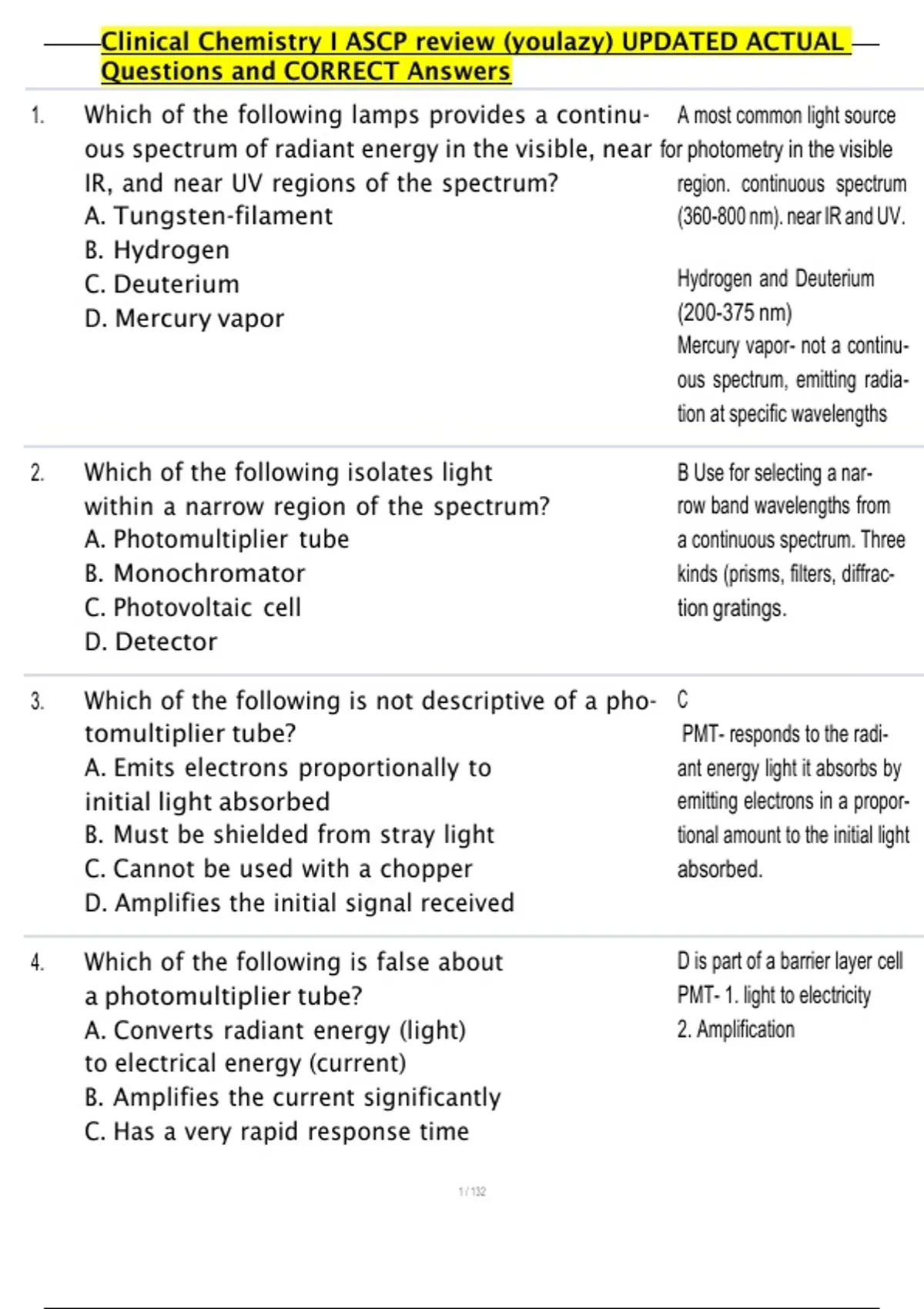 Clinical Chemistry I ASCP review (youlazy) UPDATED ACTUAL Questions and CORRECT Answers

1. Which of the following lamps provides a continuous spectrum of radiant energy in the visible, near IR, and near UV regions of the spectrum?
A. Tungsten-filament
B. Hydrogen
C. Deuterium
D. Mercury vapor

A most common light source for photometry in the visible region. continuous spectrum (360-800 nm). near IR and UV.

Hydrogen and Deuterium (200-375 nm)
Mercury vapor- not a continuous spectrum, emitting radiation at specific wavelengths

2. Which of the following isolates light within a narrow region of the spectrum?
A. Photomultiplier tube
B. Monochromator
C. Photovoltaic cell
D. Detector

B Use for selecting a narrow band wavelengths from a continuous spectrum. Three kinds (prisms, filters, diffraction gratings.

3. Which of the following is not descriptive of a photomultiplier tube?
A. Emits electrons proportionally to initial light absorbed
B. Must be shielded from stray light
C. Cannot be used with a chopper
D. Amplifies the initial signal received

C
PMT- responds to the radiant energy light it absorbs by emitting electrons in a proportional amount to the initial light absorbed.

4. Which of the following is false about a photomultiplier tube?
A. Converts radiant energy (light) to electrical energy (current)
B. Amplifies the current significantly
C. Has a very rapid response time

D is part of a barrier layer cell
PMT- 1. light to electricity
2. Amplification

1 / 132